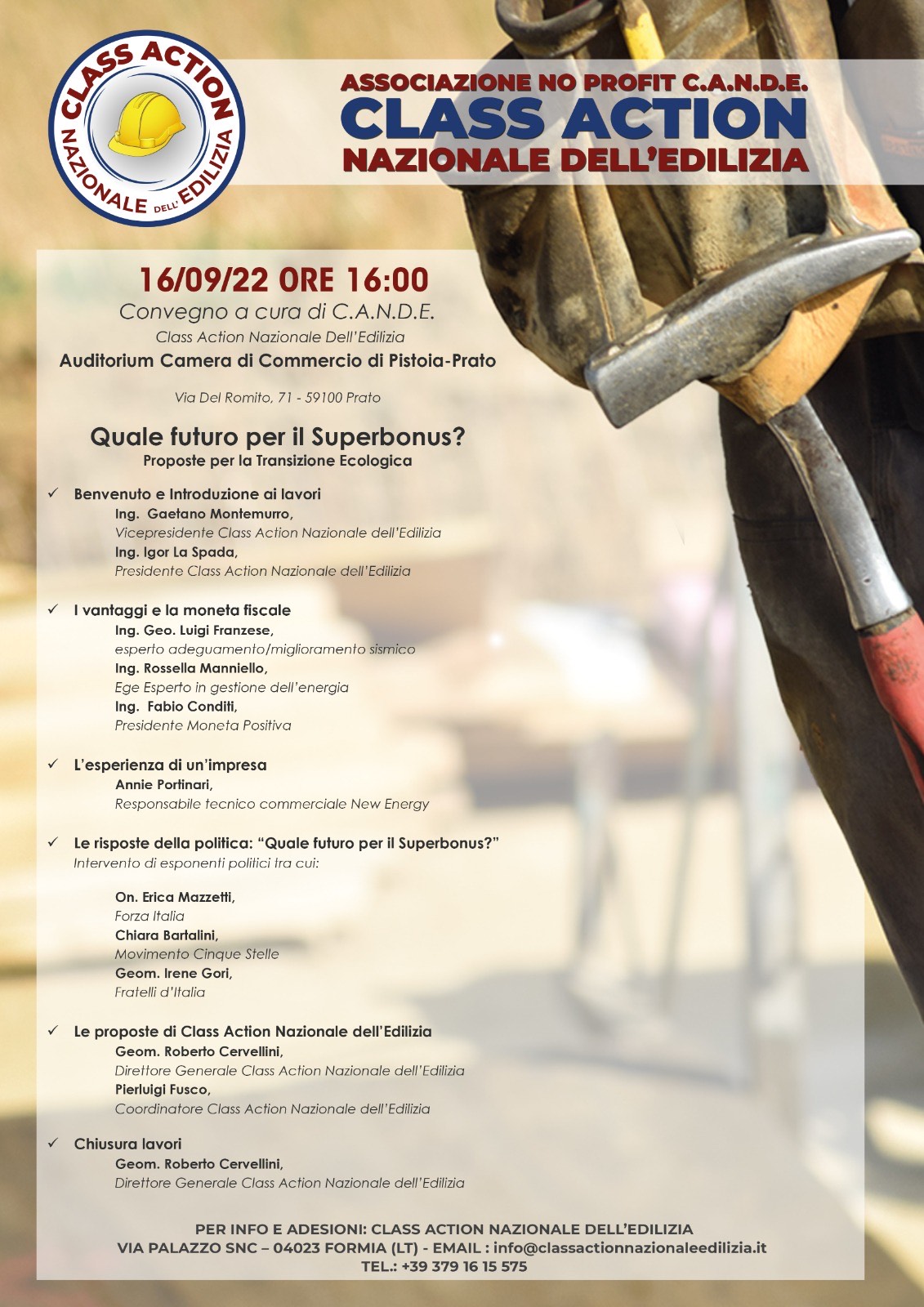 CLASS ACTION
NAZIONALE DELL' EDILIZIA

ASSOCIAZIONE NO PROFIT C.A.N.D.E.
CLASS ACTION
NAZIONALE DELL'EDILIZIA

16/09/22 ORE 16:00
Convegno a cura di C.A.N.D.E.
Class Action Nazionale Dell'Edilizia
Auditorium Camera di Commercio di Pistoia-Prato

Via Del Romito, 71 - 59100 Prato

Quale futuro per il Superbonus?
Proposte per la Transizione Ecologica

✓ Benvenuto e Introduzione ai lavori
Ing. Gaetano Montemurro,
Vicepresidente Class Action Nazionale dell'Edilizia
Ing. Igor La Spada,
Presidente Class Action Nazionale dell'Edilizia

✓ I vantaggi e la moneta fiscale
Ing. Geo. Luigi Franzese,
esperto adeguamento/miglioramento sismico
Ing. Rossella Manniello,
Ege Esperto in gestione dell'energia
Ing. Fabio Conditi,
Presidente Moneta Positiva

✓ L'esperienza di un'impresa
Annie Portinari,
Responsabile tecnico commerciale New Energy

✓ Le risposte della politica: "Quale futuro per il Superbonus?"
Intervento di esponenti politici tra cui:

On. Erica Mazzetti,
Forza Italia
Chiara Bartalini,
Movimento Cinque Stelle
Geom. Irene Gori,
Fratelli d'Italia

✓ Le proposte di Class Action Nazionale dell'Edilizia
Geom. Roberto Cervellini,
Direttore Generale Class Action Nazionale dell'Edilizia
Pierluigi Fusco,
Coordinatore Class Action Nazionale dell'Edilizia

✓ Chiusura lavori
Geom. Roberto Cervellini,
Direttore Generale Class Action Nazionale dell'Edilizia

PER INFO E ADESIONI: CLASS ACTION NAZIONALE DELL'EDILIZIA
VIA PALAZZO SNC – 04023 FORMIA (LT) - EMAIL : info@classactionnazionaleedilizia.it
TEL.: +39 379 16 15 575